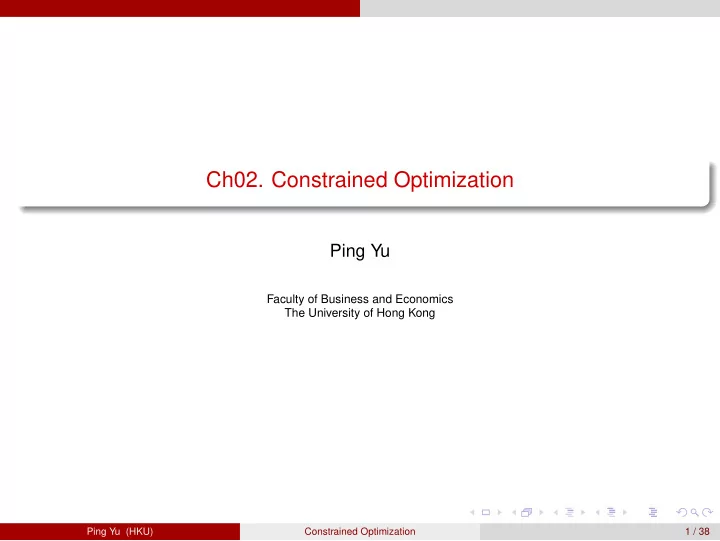 Ch02. Constrained Optimization

Ping Yu

Faculty of Business and Economics
The University of Hong Kong

Ping Yu (HKU) Constrained Optimization 1 / 38